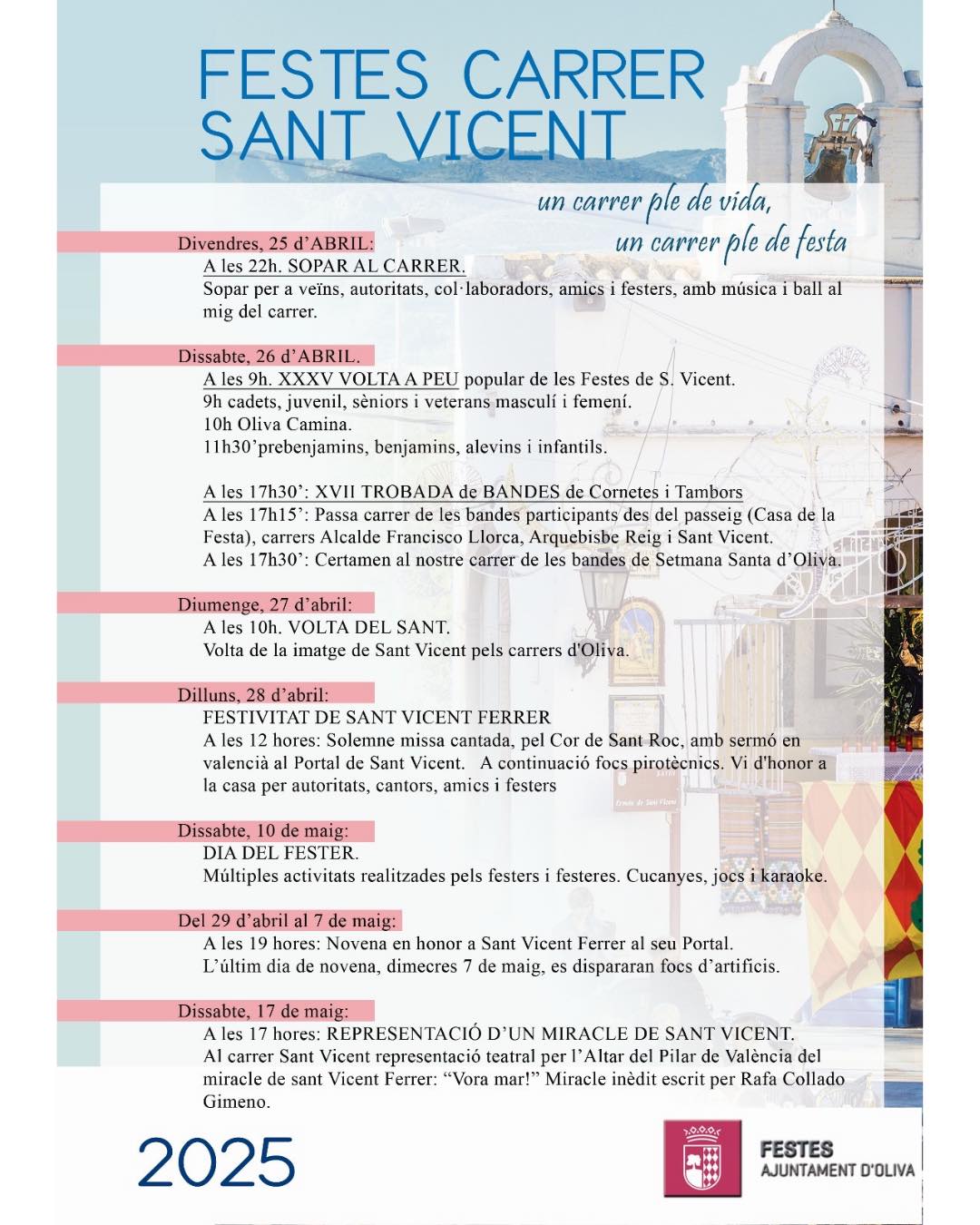 FESTES CARRER SANT VICENT

un carrer ple de vida,
un carrer ple de festa

Divendres, 25 d'ABRIL:
A les 22h. SOPAR AL CARRER.
Sopar per a veïns, autoritats, col·laboradors, amics i festers, amb música i ball al mig del carrer.

Dissabte, 26 d'ABRIL.
A les 9h. XXXV VOLTA A PEU popular de les Festes de S. Vicent.
9h cadets, juvenil, sèniors i veterans masculí i femení.
10h Oliva Camina.
11h30'prebenjamins, benjamins, alevins i infantils.

A les 17h30': XVII TROBADA de BANDES de Cornetes i Tambors
A les 17h15': Passa carrer de les bandes participants des del passeig (Casa de la Festa), carrers Alcalde Francisco Llorca, Arquebisbe Reig i Sant Vicent.
A les 17h30': Certamen al nostre carrer de les bandes de Setmana Santa d'Oliva.

Diumenge, 27 d'abril:
A les 10h. VOLTA DEL SANT.
Volta de la imatge de Sant Vicent pels carrers d'Oliva.

Dilluns, 28 d'abril:
FESTIVITAT DE SANT VICENT FERRER
A les 12 hores: Solemne missa cantada, pel Cor de Sant Roc, amb sermó en valencià al Portal de Sant Vicent. A continuació focs pirotècnics. Vi d'honor a la casa per autoritats, cantors, amics i festers

Dissabte, 10 de maig:
DIA DEL FESTER.
Múltiples activitats realitzades pels festers i festeres. Cucanyes, jocs i karaoke.

Del 29 d'abril al 7 de maig:
A les 19 hores: Novena en honor a Sant Vicent Ferrer al seu Portal.
L'últim dia de novena, dimecres 7 de maig, es dispararan focs d'artificis.

Dissabte, 17 de maig:
A les 17 hores: REPRESENTACIÓ D'UN MIRACLE DE SANT VICENT.
Al carrer Sant Vicent representació teatral per l'Altar del Pilar de València del miracle de sant Vicent Ferrer: "Vora mar!" Miracle inèdit escrit per Rafa Collado Gimeno.

2025

FESTES
AJUNTAMENT D'OLIVA